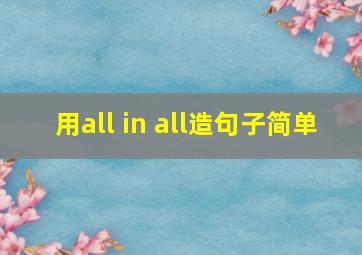 用all in all造句子简单